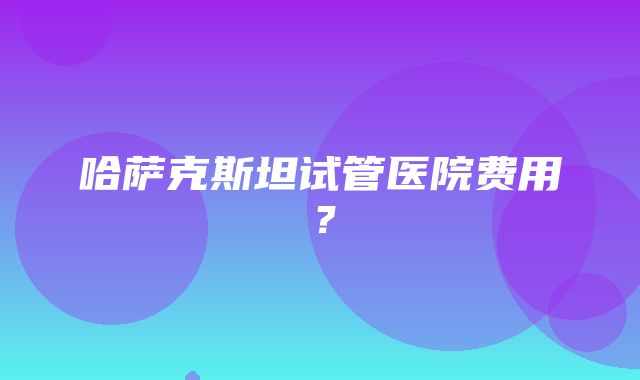 哈萨克斯坦试管医院费用？